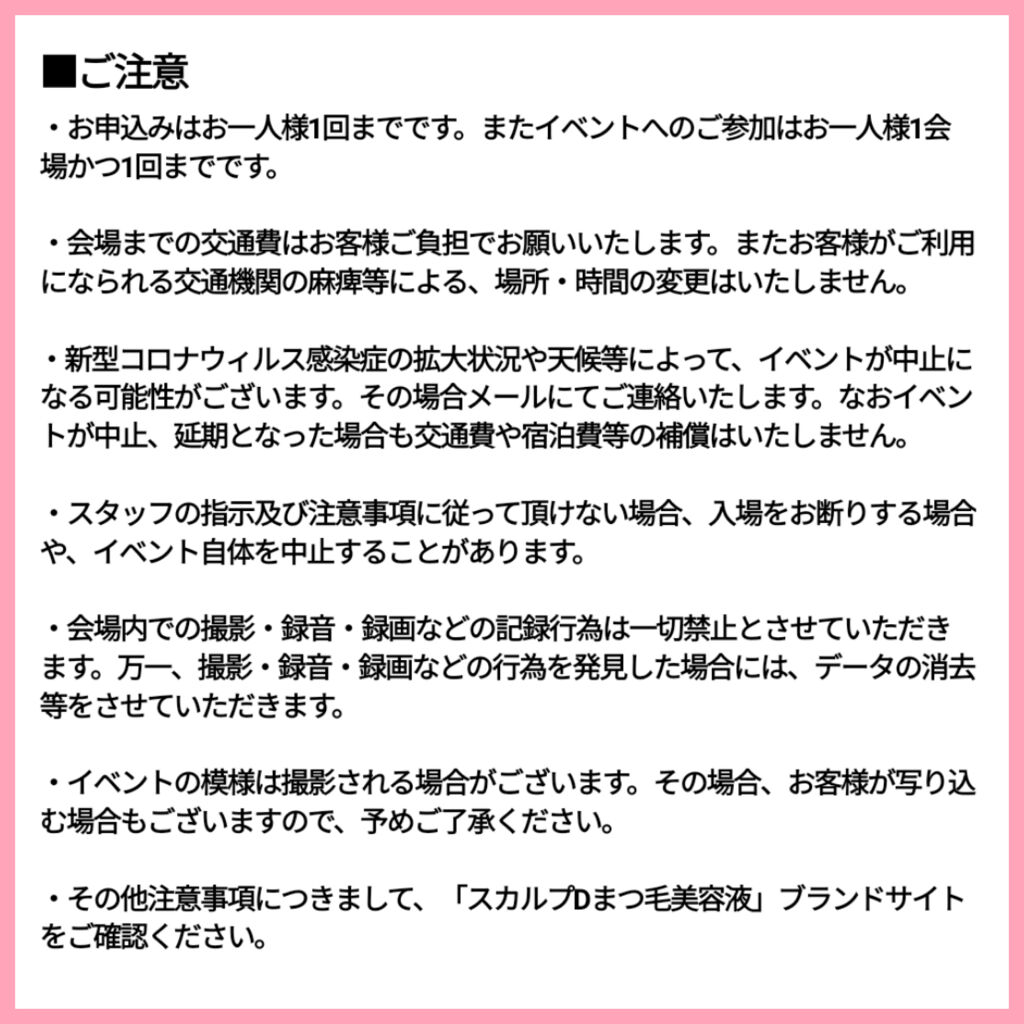 ■ご注意

・お申込みはお一人様1回までです。またイベントへのご参加はお一人様1会場かつ1回までです。

・会場までの交通費はお客様ご負担でお願いいたします。またお客様がご利用になられる交通機関の麻痺等による、場所・時間の変更はいたしません。

・新型コロナウィルス感染症の拡大状況や天候等によって、イベントが中止になる可能性がございます。その場合メールにてご連絡いたします。なおイベントが中止、延期となった場合も交通費や宿泊費等の補償はいたしません。

・スタッフの指示及び注意事項に従って頂けない場合、入場をお断りする場合や、イベント自体を中止することがあります。

・会場内での撮影・録音・録画などの記録行為は一切禁止とさせていただきます。万一、撮影・録音・録画などの行為を発見した場合には、データの消去等をさせていただきます。

・イベントの模様は撮影される場合がございます。その場合、お客様が写り込む場合もございますので、予めご了承ください。

・その他注意事項につきまして、「スカルプDまつ毛美容液」ブランドサイトをご確認ください。